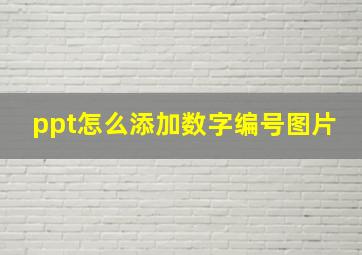 ppt怎么添加数字编号图片